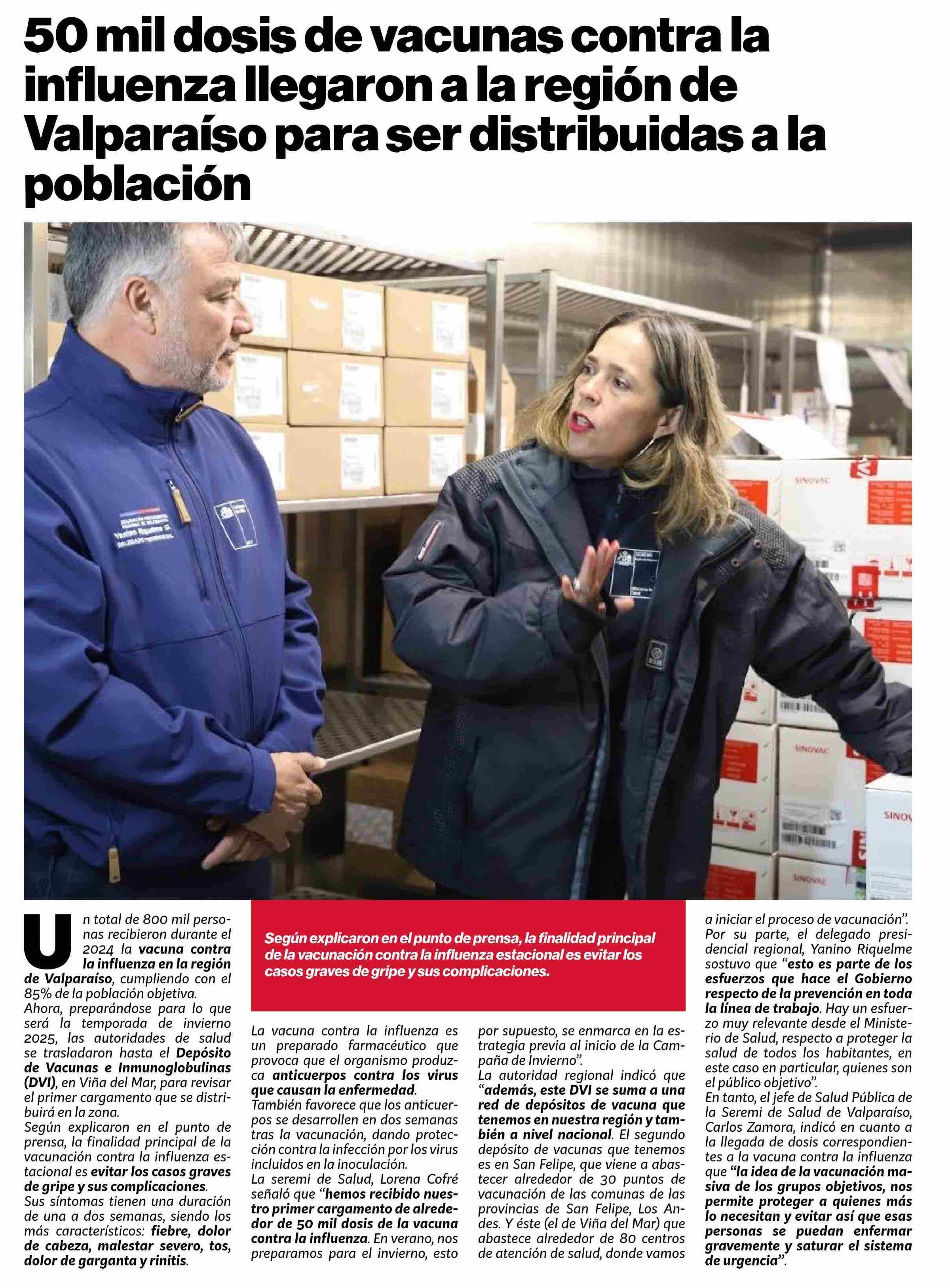 50 mil dosis de vacunas contra la influenza llegaron a la región de Valparaíso para ser distribuidas a la población

Un total de 800 mil personas recibieron durante el 2024 la vacuna contra la influenza en la región de Valparaíso, cumpliendo con el 85% de la población objetiva.

Ahora, preparándose para lo que será la temporada de invierno 2025, las autoridades de salud se trasladaron hasta el Depósito de Vacunas e Inmunoglobulinas (DVI), en Viña del Mar, para revisar el primer cargamento que se distribuirá en la zona.

Según explicaron en el punto de prensa, la finalidad principal de la vacunación contra la influenza estacional es evitar los casos graves de gripe y sus complicaciones.

Sus síntomas tienen una duración de una a dos semanas, siendo los más característicos: fiebre, dolor de cabeza, malestar severo, tos, dolor de garganta y rinitis.

Según explicaron en el punto de prensa, la finalidad principal de la vacunación contra la influenza estacional es evitar los casos graves de gripe y sus complicaciones.

La vacuna contra la influenza es un preparado farmacéutico que provoca que el organismo produzca anticuerpos contra los virus que causan la enfermedad.

También favorece que los anticuerpos se desarrollen en dos semanas tras la vacunación, dando protección contra la infección por los virus incluidos en la inoculación.

La seremi de Salud, Lorena Cofré señaló que "hemos recibido nuestro primer cargamento de alrededor de 50 mil dosis de la vacuna contra la influenza. En verano, nos preparamos para el invierno, esto por supuesto, se enmarca en la estrategia previa al inicio de la Campaña de Invierno".

La autoridad regional indicó que "además, este DVI se suma a una red de depósitos de vacuna que tenemos en nuestra región y también a nivel nacional. El segundo depósito de vacunas que tenemos es en San Felipe, que viene a abastecer alrededor de 30 puntos de vacunación de las comunas de las provincias de San Felipe, Los Andes. Y éste (el de Viña del Mar) que abastece alrededor de 80 centros de atención de salud, donde vamos a iniciar el proceso de vacunación".

Por su parte, el delegado presidencial regional, Yanino Riquelme sostuvo que "esto es parte de los esfuerzos que hace el Gobierno respecto de la prevención en toda la línea de trabajo. Hay un esfuerzo muy relevante desde el Ministerio de Salud, respecto a proteger la salud de todos los habitantes, en este caso en particular, quienes son el público objetivo".

En tanto, el jefe de Salud Pública de la Seremi de Salud de Valparaíso, Carlos Zamora, indicó en cuanto a la llegada de dosis correspondientes a la vacuna contra la influenza que "la idea de la vacunación masiva de los grupos objetivos, nos permite proteger a quienes más lo necesitan y evitar así que esas personas se puedan enfermar gravemente y saturar el sistema de urgencia".